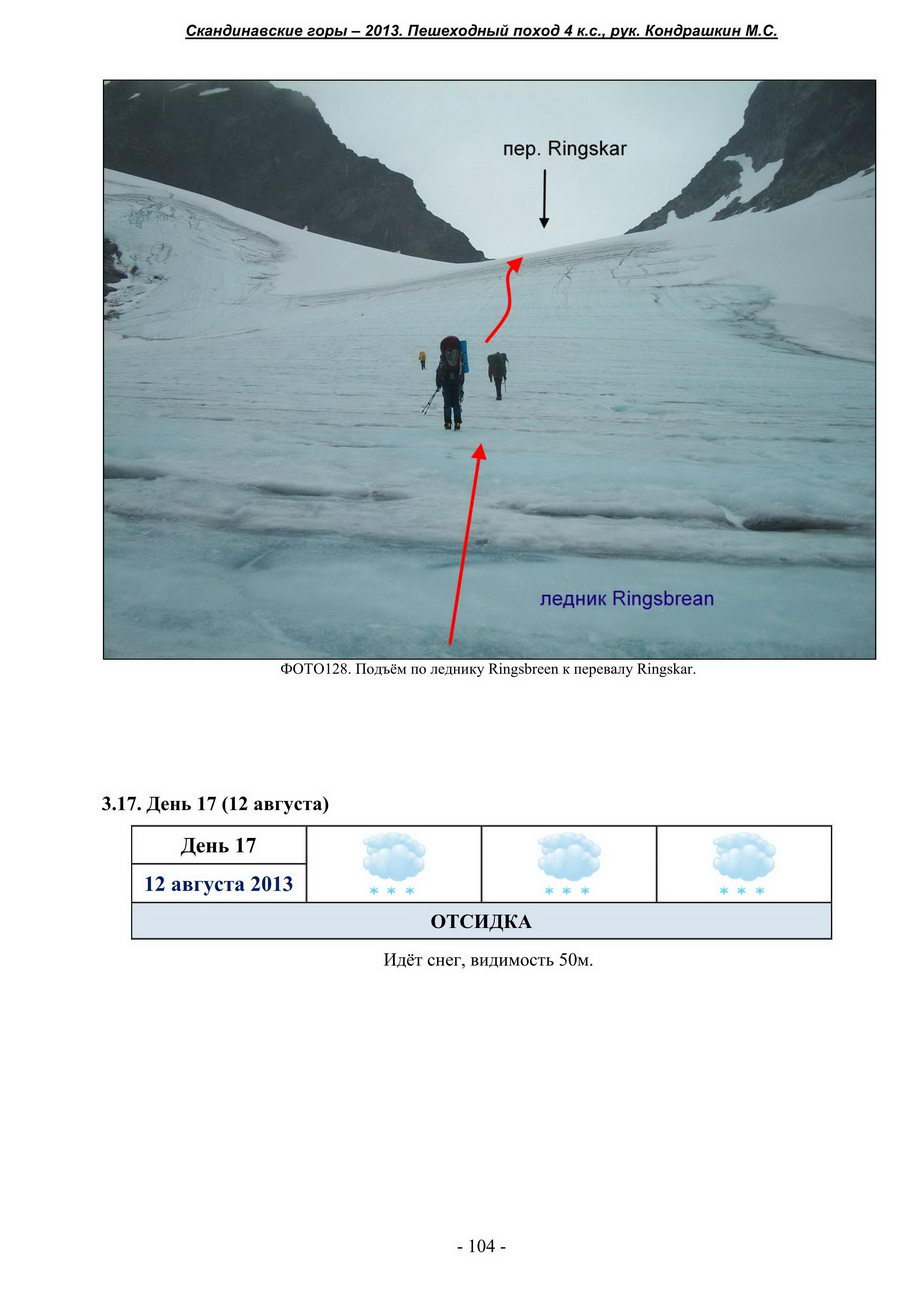 Скандинавские горы – 2013. Пешеходный поход 4 к.с., рук. Кондрашкин М.С.

пер. Ringskar

ледник Ringsbrean

ФОТО128. Подъём по леднику Ringsbreen к перевалу Ringskar.

3.17. День 17 (12 августа)

| День 17 | | | |
|---|---|---|---|
| 12 августа 2013 | | | |
| ОТСИДКА | | | |

Идёт снег, видимость 50м.

- 104 -